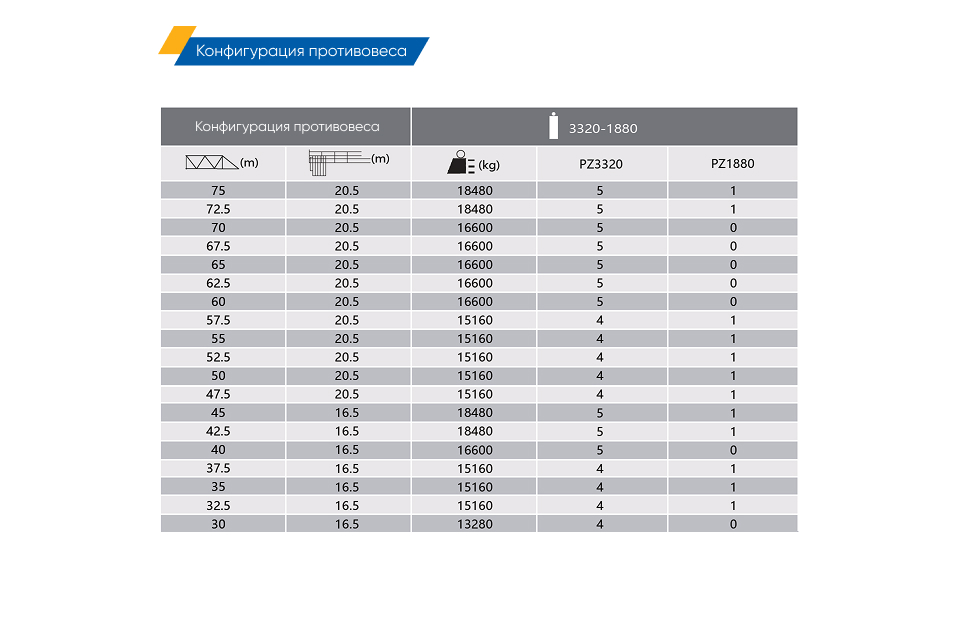 Конфигурация противовеса

| Конфигурация противовеса | | 3320-1880 | | |
|---|---|---|---|---|
| (m) | (m) | (kg) | PZ3320 | PZ1880 |
| 75 | 20.5 | 18480 | 5 | 1 |
| 72.5 | 20.5 | 18480 | 5 | 1 |
| 70 | 20.5 | 16600 | 5 | 0 |
| 67.5 | 20.5 | 16600 | 5 | 0 |
| 65 | 20.5 | 16600 | 5 | 0 |
| 62.5 | 20.5 | 16600 | 5 | 0 |
| 60 | 20.5 | 16600 | 5 | 0 |
| 57.5 | 20.5 | 15160 | 4 | 1 |
| 55 | 20.5 | 15160 | 4 | 1 |
| 52.5 | 20.5 | 15160 | 4 | 1 |
| 50 | 20.5 | 15160 | 4 | 1 |
| 47.5 | 20.5 | 15160 | 4 | 1 |
| 45 | 16.5 | 18480 | 5 | 1 |
| 42.5 | 16.5 | 18480 | 5 | 1 |
| 40 | 16.5 | 16600 | 5 | 0 |
| 37.5 | 16.5 | 15160 | 4 | 1 |
| 35 | 16.5 | 15160 | 4 | 1 |
| 32.5 | 16.5 | 15160 | 4 | 1 |
| 30 | 16.5 | 13280 | 4 | 0 |